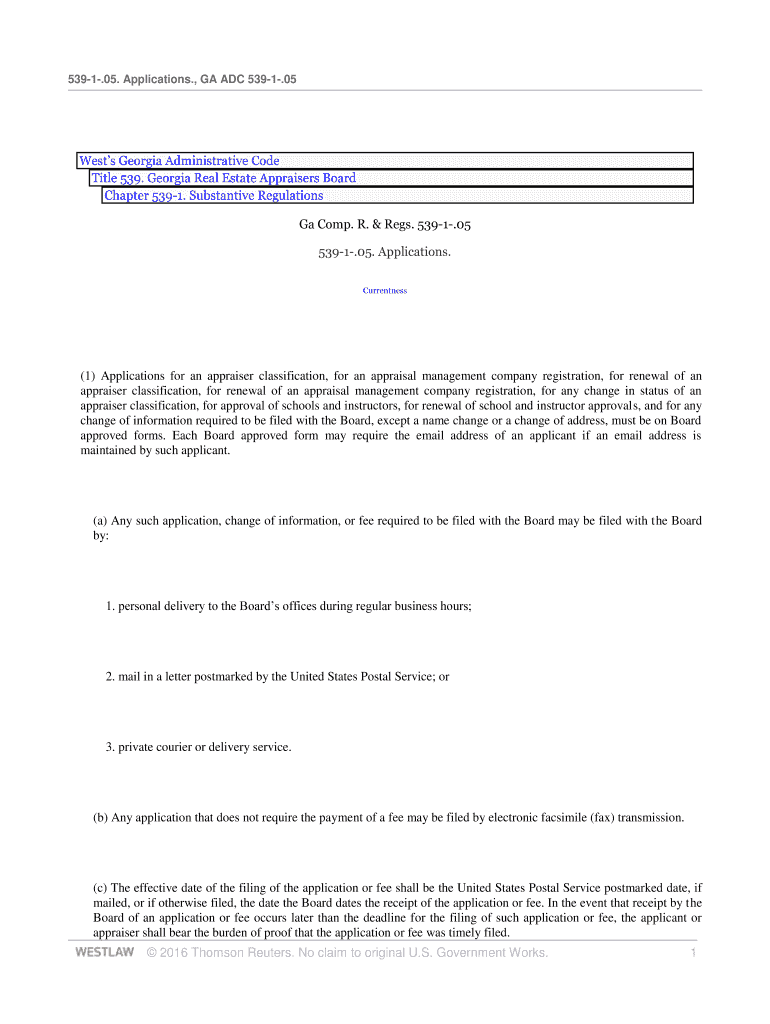 539-1-.05. Applications., GA ADC 539-1-.05

West's Georgia Administrative Code
Title 539. Georgia Real Estate Appraisers Board
Chapter 539-1. Substantive Regulations

Ga Comp. R. & Regs. 539-1-.05

539-1-.05. Applications.

Currentness

(1) Applications for an appraiser classification, for an appraisal management company registration, for renewal of an appraiser classification, for renewal of an appraisal management company registration, for any change in status of an appraiser classification, for approval of schools and instructors, for renewal of school and instructor approvals, and for any change of information required to be filed with the Board, except a name change or a change of address, must be on Board approved forms. Each Board approved form may require the email address of an applicant if an email address is maintained by such applicant.

(a) Any such application, change of information, or fee required to be filed with the Board may be filed with the Board by:

1. personal delivery to the Board's offices during regular business hours;

2. mail in a letter postmarked by the United States Postal Service; or

3. private courier or delivery service.

(b) Any application that does not require the payment of a fee may be filed by electronic facsimile (fax) transmission.

(c) The effective date of the filing of the application or fee shall be the United States Postal Service postmarked date, if mailed, or if otherwise filed, the date the Board dates the receipt of the application or fee. In the event that receipt by the Board of an application or fee occurs later than the deadline for the filing of such application or fee, the applicant or appraiser shall bear the burden of proof that the application or fee was timely filed.

WESTLAW © 2016 Thomson Reuters. No claim to original U.S. Government Works. 1